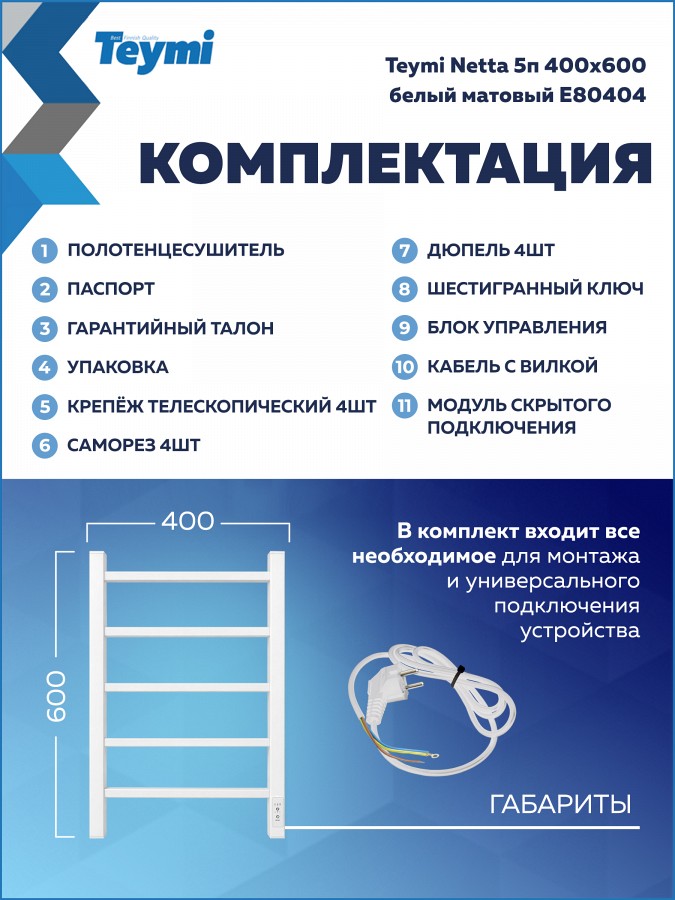 Best Finnish Quality
Teymi

Teymi Netta 5п 400x600
белый матовый E80404

КОМПЛЕКТАЦИЯ

1 ПОЛОТЕНЦЕСУШИТЕЛЬ
2 ПАСПОРТ
3 ГАРАНТИЙНЫЙ ТАЛОН
4 УПАКОВКА
5 КРЕПЁЖ ТЕЛЕСКОПИЧЕСКИЙ 4ШТ
6 САМОРЕЗ 4ШТ

7 ДЮПЕЛЬ 4ШТ
8 ШЕСТИГРАННЫЙ КЛЮЧ
9 БЛОК УПРАВЛЕНИЯ
10 КАБЕЛЬ С ВИЛКОЙ
11 МОДУЛЬ СКРЫТОГО ПОДКЛЮЧЕНИЯ

400

600

В комплект входит все необходимое для монтажа и универсального подключения устройства

ГАБАРИТЫ